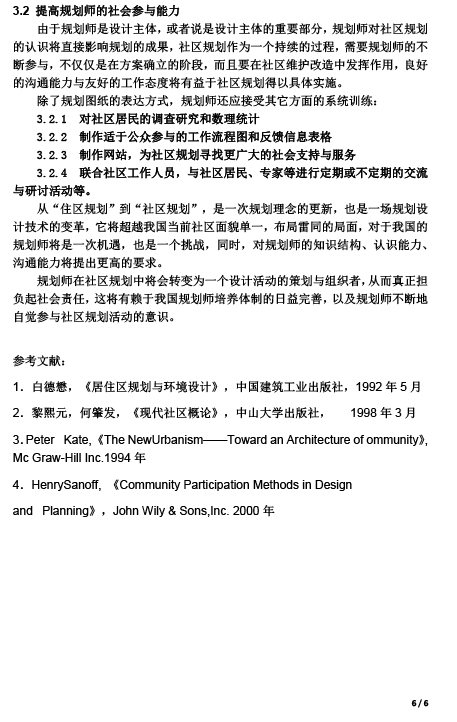 3.2 提高规划师的社会参与能力

由于规划师是设计主体，或者说是设计主体的重要部分，规划师对社区规划的认识将直接影响规划的成果，社区规划作为一个持续的过程，需要规划师的不断参与，不仅仅是在方案确立的阶段，而且要在社区维护改造中发挥作用，良好的沟通能力与友好的工作态度将有益于社区规划得以具体实施。

除了规划图纸的表达方式，规划师还应接受其它方面的系统训练：

3.2.1 对社区居民的调查研究和数理统计

3.2.2 制作适于公众参与的工作流程图和反馈信息表格

3.2.3 制作网站，为社区规划寻找更广大的社会支持与服务

3.2.4 联合社区工作人员，与社区居民、专家等进行定期或不定期的交流与研讨活动等。

从“住区规划”到“社区规划”，是一次规划理念的更新，也是一场规划设计技术的变革，它将超越我国当前社区面貌单一，布局雷同的局面，对于我国的规划师将是一次机遇，也是一个挑战，同时，对规划师的知识结构、认识能力、沟通能力将提出更高的要求。

规划师在社区规划中将会转变为一个设计活动的策划与组织者，从而真正担负起社会责任，这将有赖于我国规划师培养体制的日益完善，以及规划师不断地自觉参与社区规划活动的意识。

参考文献：

1．白德懋，《居住区规划与环境设计》，中国建筑工业出版社，1992 年 5 月

2．黎熙元，何肇发，《现代社区概论》，中山大学出版社， 1998 年 3 月

3. Peter Kate,《The NewUrbanism——Toward an Architecture of ommunity》, Mc Graw-Hill Inc.1994 年

4．HenrySanoff, 《Community Participation Methods in Design and Planning》，John Wily & Sons,Inc. 2000 年

6/6